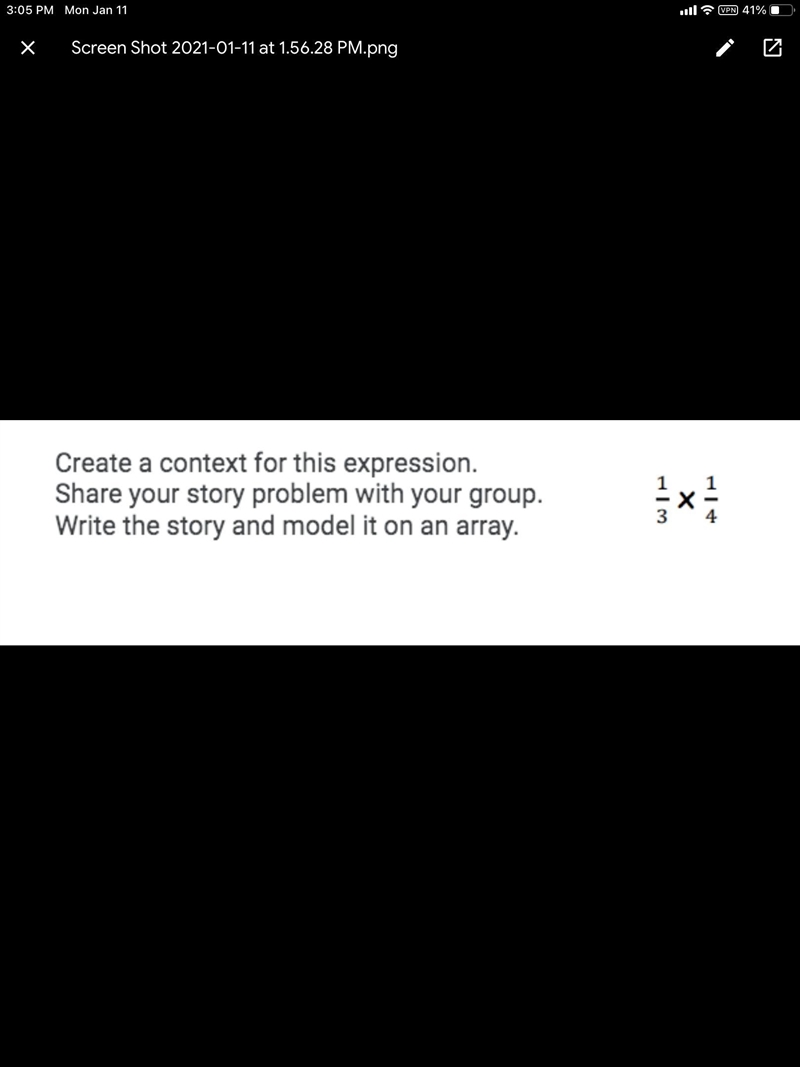 3:05 PM Mon Jan 11

VPN 41%

Screen Shot 2021-01-11 at 1.56.28 PM.png

Create a context for this expression.
Share your story problem with your group.
Write the story and model it on an array.

$\frac{1}{3} \times \frac{1}{4}$